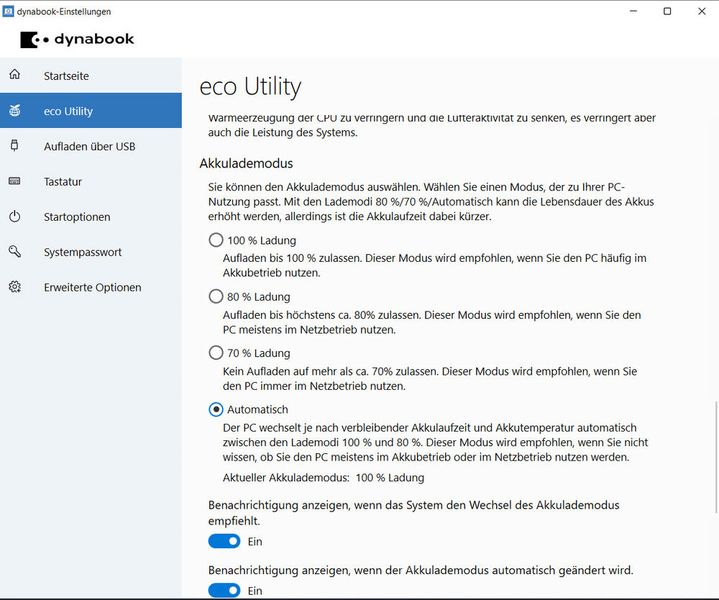 dynabook-Einstellungen

dynabook

Startseite

eco Utility

Aufladen über USB

Tastatur

Startoptionen

Systempasswort

Erweiterte Optionen

eco Utility

Wärmeerzeugung der CPU zu verringern und die Lüfteraktivität zu senken, es verringert aber auch die Leistung des Systems.

Akkulademodus

Sie können den Akkulademodus auswählen. Wählen Sie einen Modus, der zu Ihrer PC-Nutzung passt. Mit den Lademodi 80 %/70 %/Automatisch kann die Lebensdauer des Akkus erhöht werden, allerdings ist die Akkulaufzeit dabei kürzer.

100 % Ladung

Aufladen bis 100 % zulassen. Dieser Modus wird empfohlen, wenn Sie den PC häufig im Akkubetrieb nutzen.

80 % Ladung

Aufladen bis höchstens ca. 80% zulassen. Dieser Modus wird empfohlen, wenn Sie den PC meistens im Netzbetrieb nutzen.

70 % Ladung

Kein Aufladen auf mehr als ca. 70% zulassen. Dieser Modus wird empfohlen, wenn Sie den PC immer im Netzbetrieb nutzen.

Automatisch

Der PC wechselt je nach verbleibender Akkulaufzeit und Akkutemperatur automatisch zwischen den Lademodi 100 % und 80 %. Dieser Modus wird empfohlen, wenn Sie nicht wissen, ob Sie den PC meistens im Akkubetrieb oder im Netzbetrieb nutzen werden.

Aktueller Akkulademodus: 100 % Ladung

Benachrichtigung anzeigen, wenn das System den Wechsel des Akkulademodus empfiehlt.

Ein

Benachrichtigung anzeigen, wenn der Akkulademodus automatisch geändert wird.

Ein